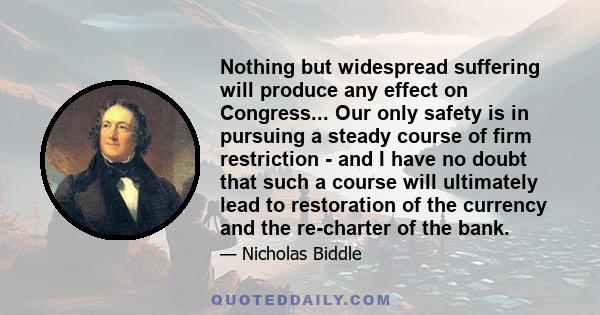 Nothing but widespread suffering will produce any effect on Congress... Our only safety is in pursuing a steady course of firm restriction - and I have no doubt that such a course will ultimately lead to restoration of the currency and the re-charter of the bank.

— Nicholas Biddle

QUOTEDDAILY.COM